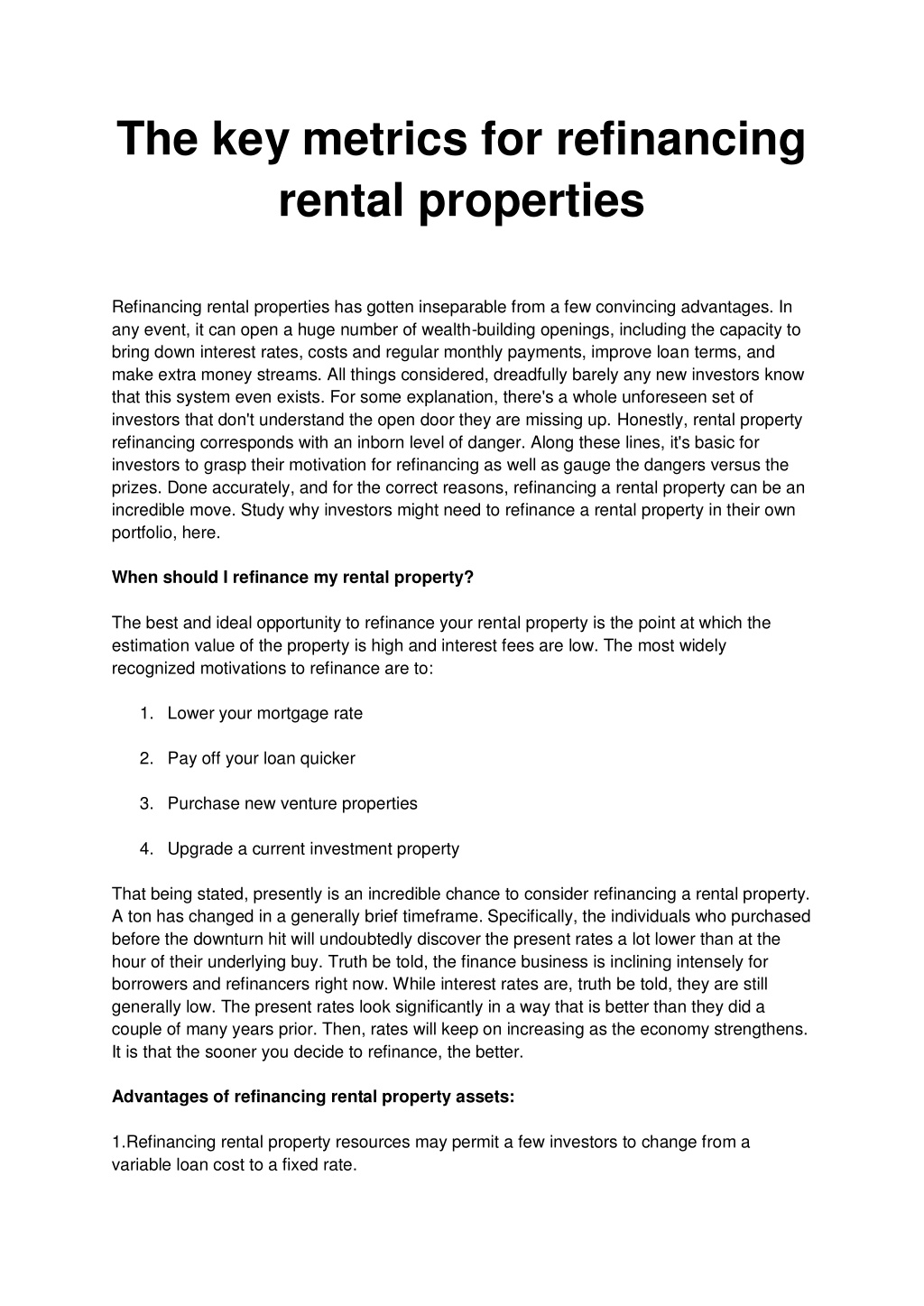 The key metrics for refinancing rental properties

Refinancing rental properties has gotten inseparable from a few convincing advantages. In any event, it can open a huge number of wealth-building openings, including the capacity to bring down interest rates, costs and regular monthly payments, improve loan terms, and make extra money streams. All things considered, dreadfully barely any new investors know that this system even exists. For some explanation, there's a whole unforeseen set of investors that don't understand the open door they are missing up. Honestly, rental property refinancing corresponds with an inborn level of danger. Along these lines, it's basic for investors to grasp their motivation for refinancing as well as gauge the dangers versus the prizes. Done accurately, and for the correct reasons, refinancing a rental property can be an incredible move. Study why investors might need to refinance a rental property in their own portfolio, here.

When should I refinance my rental property?

The best and ideal opportunity to refinance your rental property is the point at which the estimation value of the property is high and interest fees are low. The most widely recognized motivations to refinance are to:

1. Lower your mortgage rate

2. Pay off your loan quicker

3. Purchase new venture properties

4. Upgrade a current investment property

That being stated, presently is an incredible chance to consider refinancing a rental property. A ton has changed in a generally brief timeframe. Specifically, the individuals who purchased before the downturn hit will undoubtedly discover the present rates a lot lower than at the hour of their underlying buy. Truth be told, the finance business is inclining intensely for borrowers and refinancers right now. While interest rates are, truth be told, they are still generally low. The present rates look significantly in a way that is better than they did a couple of many years prior. Then, rates will keep on increasing as the economy strengthens. It is that the sooner you decide to refinance, the better.

Advantages of refinancing rental property assets:

1.Refinancing rental property resources may permit a few investors to change from a variable loan cost to a fixed rate.